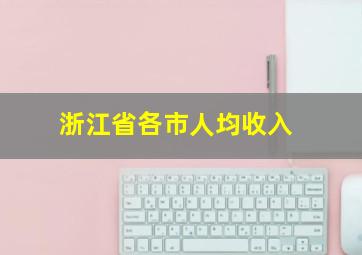 浙江省各市人均收入